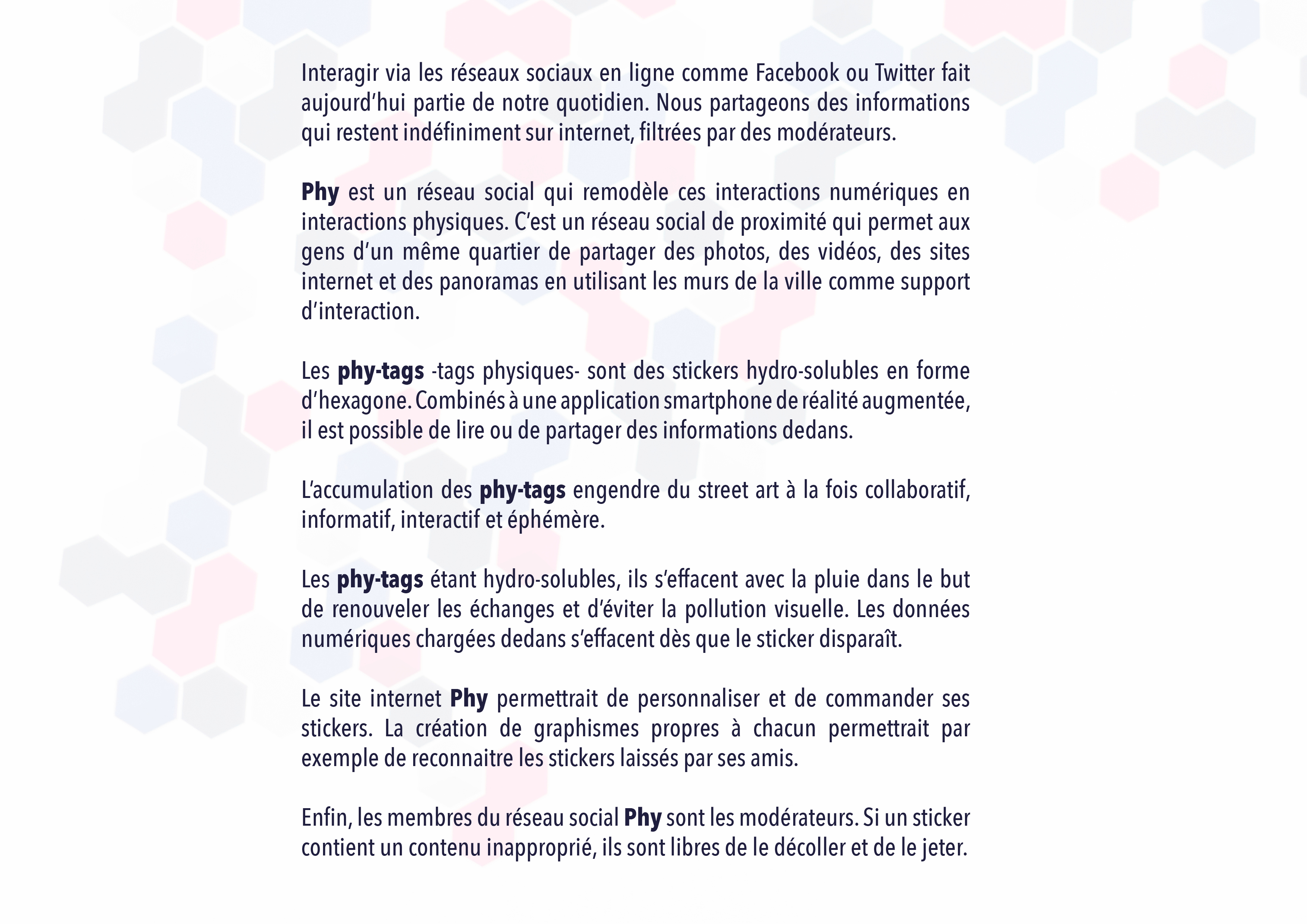 Interagir via les réseaux sociaux en ligne comme Facebook ou Twitter fait aujourd'hui partie de notre quotidien. Nous partageons des informations qui restent indéfiniment sur internet, filtrées par des modérateurs.

Phy est un réseau social qui remodèle ces interactions numériques en interactions physiques. C'est un réseau social de proximité qui permet aux gens d'un même quartier de partager des photos, des vidéos, des sites internet et des panoramas en utilisant les murs de la ville comme support d'interaction.

Les phy-tags -tags physiques- sont des stickers hydro-solubles en forme d'hexagone. Combinés à une application smartphone de réalité augmentée, il est possible de lire ou de partager des informations dedans.

L'accumulation des phy-tags engendre du street art à la fois collaboratif, informatif, interactif et éphémère.

Les phy-tags étant hydro-solubles, ils s'effacent avec la pluie dans le but de renouveler les échanges et d'éviter la pollution visuelle. Les données numériques chargées dedans s'effacent dès que le sticker disparaît.

Le site internet Phy permettrait de personnaliser et de commander ses stickers. La création de graphismes propres à chacun permettrait par exemple de reconnaitre les stickers laissés par ses amis.

Enfin, les membres du réseau social Phy sont les modérateurs. Si un sticker contient un contenu inapproprié, ils sont libres de le décoller et de le jeter.